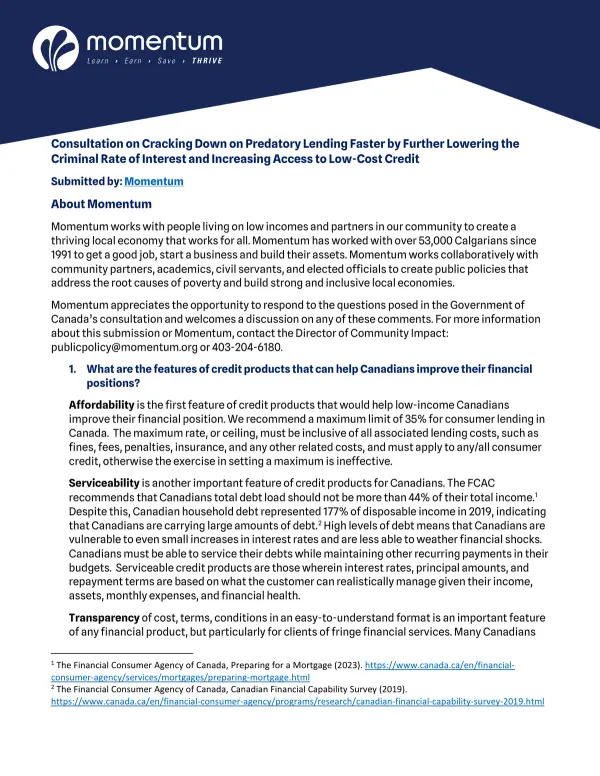 momentum
Learn › Earn › Save › THRIVE

Consultation on Cracking Down on Predatory Lending Faster by Further Lowering the Criminal Rate of Interest and Increasing Access to Low-Cost Credit

Submitted by: Momentum

About Momentum

Momentum works with people living on low incomes and partners in our community to create a thriving local economy that works for all. Momentum has worked with over 53,000 Calgarians since 1991 to get a good job, start a business and build their assets. Momentum works collaboratively with community partners, academics, civil servants, and elected officials to create public policies that address the root causes of poverty and build strong and inclusive local economies.

Momentum appreciates the opportunity to respond to the questions posed in the Government of Canada's consultation and welcomes a discussion on any of these comments. For more information about this submission or Momentum, contact the Director of Community Impact: publicpolicy@momentum.org or 403-204-6180.

1. What are the features of credit products that can help Canadians improve their financial positions?

Affordability is the first feature of credit products that would help low-income Canadians improve their financial position. We recommend a maximum limit of 35% for consumer lending in Canada. The maximum rate, or ceiling, must be inclusive of all associated lending costs, such as fines, fees, penalties, insurance, and any other related costs, and must apply to any/all consumer credit, otherwise the exercise in setting a maximum is ineffective.

Serviceability is another important feature of credit products for Canadians. The FCAC recommends that Canadians total debt load should not be more than 44% of their total income.$^1$ Despite this, Canadian household debt represented 177% of disposable income in 2019, indicating that Canadians are carrying large amounts of debt.$^2$ High levels of debt means that Canadians are vulnerable to even small increases in interest rates and are less able to weather financial shocks. Canadians must be able to service their debts while maintaining other recurring payments in their budgets. Serviceable credit products are those wherein interest rates, principal amounts, and repayment terms are based on what the customer can realistically manage given their income, assets, monthly expenses, and financial health.

Transparency of cost, terms, conditions in an easy-to-understand format is an important feature of any financial product, but particularly for clients of fringe financial services. Many Canadians

$^1$ The Financial Consumer Agency of Canada, Preparing for a Mortgage (2023). https://www.canada.ca/en/financial-consumer-agency/services/mortgages/preparing-mortgage.html
$^2$ The Financial Consumer Agency of Canada, Canadian Financial Capability Survey (2019). https://www.canada.ca/en/financial-consumer-agency/programs/research/canadian-financial-capability-survey-2019.html